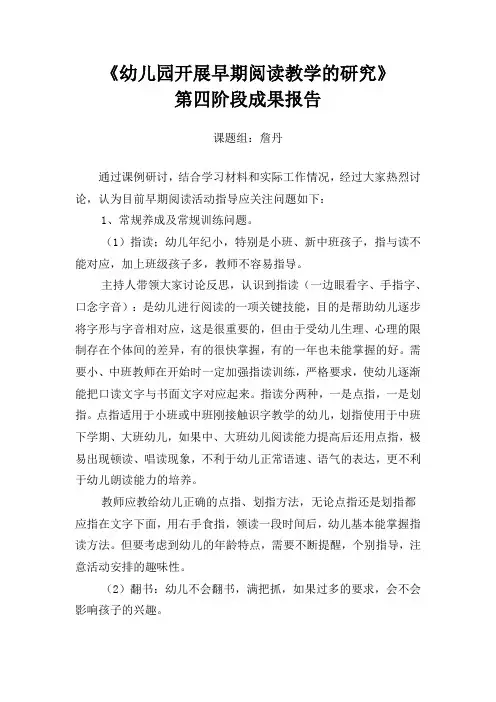 《幼儿园开展早期阅读教学的研究》
第四阶段成果报告

课题组：詹丹

通过课例研讨，结合学习材料和实际工作情况，经过大家热烈讨论，认为目前早期阅读活动指导应关注问题如下：

1、常规养成及常规训练问题。

（1）指读：幼儿年纪小，特别是小班、新中班孩子，指与读不能对应，加上班级孩子多，教师不容易指导。

主持人带领大家讨论反思，认识到指读（一边眼看字、手指字、口念字音）：是幼儿进行阅读的一项关键技能，目的是帮助幼儿逐步将字形与字音相对应，这是很重要的，但由于受幼儿生理、心理的限制存在个体间的差异，有的很快掌握，有的一年也未能掌握的好。需要小、中班教师在开始时一定加强指读训练，严格要求，使幼儿逐渐能把口读文字与书面文字对应起来。指读分两种，一是点指，一是划指。点指适用于小班或中班刚接触识字教学的幼儿，划指使用于中班下学期、大班幼儿，如果中、大班幼儿阅读能力提高后还用点指，极易出现顿读、唱读现象，不利于幼儿正常语速、语气的表达，更不利于幼儿朗读能力的培养。

教师应教给幼儿正确的点指、划指方法，无论点指还是划指都应指在文字下面，用右手食指，领读一段时间后，幼儿基本能掌握指读方法。但要考虑到幼儿的年龄特点，需要不断提醒，个别指导，注意活动安排的趣味性。

（2）翻书：幼儿不会翻书，满把抓，如果过多的要求，会不会影响孩子的兴趣。